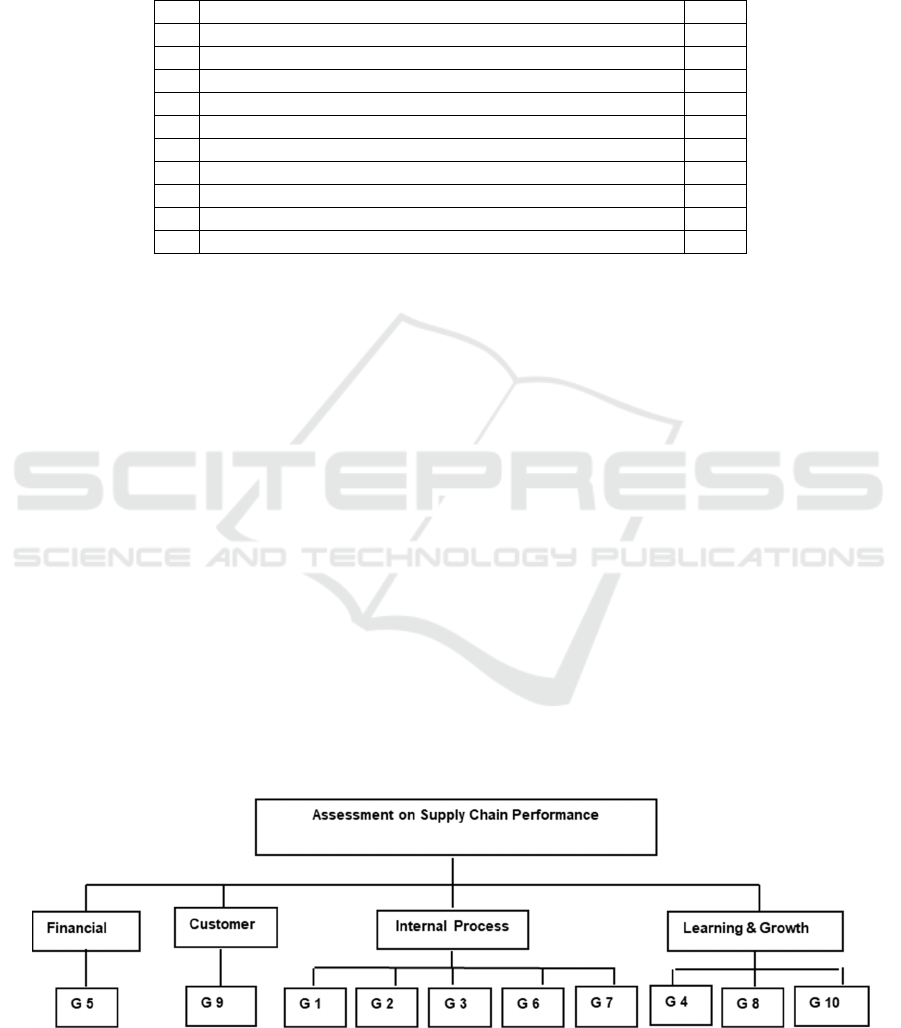 SCITEPRESS
SCIENCE AND TECHNOLOGY PUBLICATIONS

Assessment on Supply Chain Performance

Financial

Customer

Internal Process

Learning & Growth

G 5

G 9

G 1

G 2

G 3

G 6

G 7

G 4

G 8

G 10